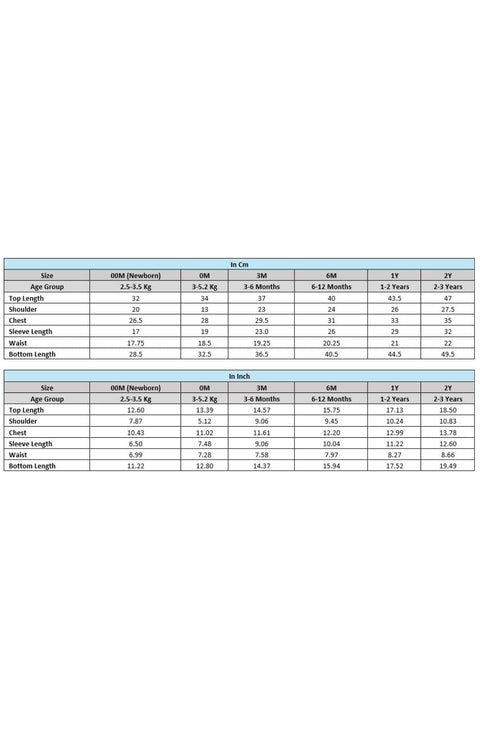 In Cm

| Size | 00M (Newborn) | 0M | 3M | 6M | 1Y | 2Y |
|---|---|---|---|---|---|---|
| Age Group | 2.5-3.5 Kg | 3-5.2 Kg | 3-6 Months | 6-12 Months | 1-2 Years | 2-3 Years |
| Top Length | 32 | 34 | 37 | 40 | 43.5 | 47 |
| Shoulder | 20 | 13 | 23 | 24 | 26 | 27.5 |
| Chest | 26.5 | 28 | 29.5 | 31 | 33 | 35 |
| Sleeve Length | 17 | 19 | 23.0 | 26 | 29 | 32 |
| Waist | 17.75 | 18.5 | 19.25 | 20.25 | 21 | 22 |
| Bottom Length | 28.5 | 32.5 | 36.5 | 40.5 | 44.5 | 49.5 |

In Inch

| Size | 00M (Newborn) | 0M | 3M | 6M | 1Y | 2Y |
|---|---|---|---|---|---|---|
| Age Group | 2.5-3.5 Kg | 3-5.2 Kg | 3-6 Months | 6-12 Months | 1-2 Years | 2-3 Years |
| Top Length | 12.60 | 13.39 | 14.57 | 15.75 | 17.13 | 18.50 |
| Shoulder | 7.87 | 5.12 | 9.06 | 9.45 | 10.24 | 10.83 |
| Chest | 10.43 | 11.02 | 11.61 | 12.20 | 12.99 | 13.78 |
| Sleeve Length | 6.50 | 7.48 | 9.06 | 10.04 | 11.22 | 12.60 |
| Waist | 6.99 | 7.28 | 7.58 | 7.97 | 8.27 | 8.66 |
| Bottom Length | 11.22 | 12.80 | 14.37 | 15.94 | 17.52 | 19.49 |